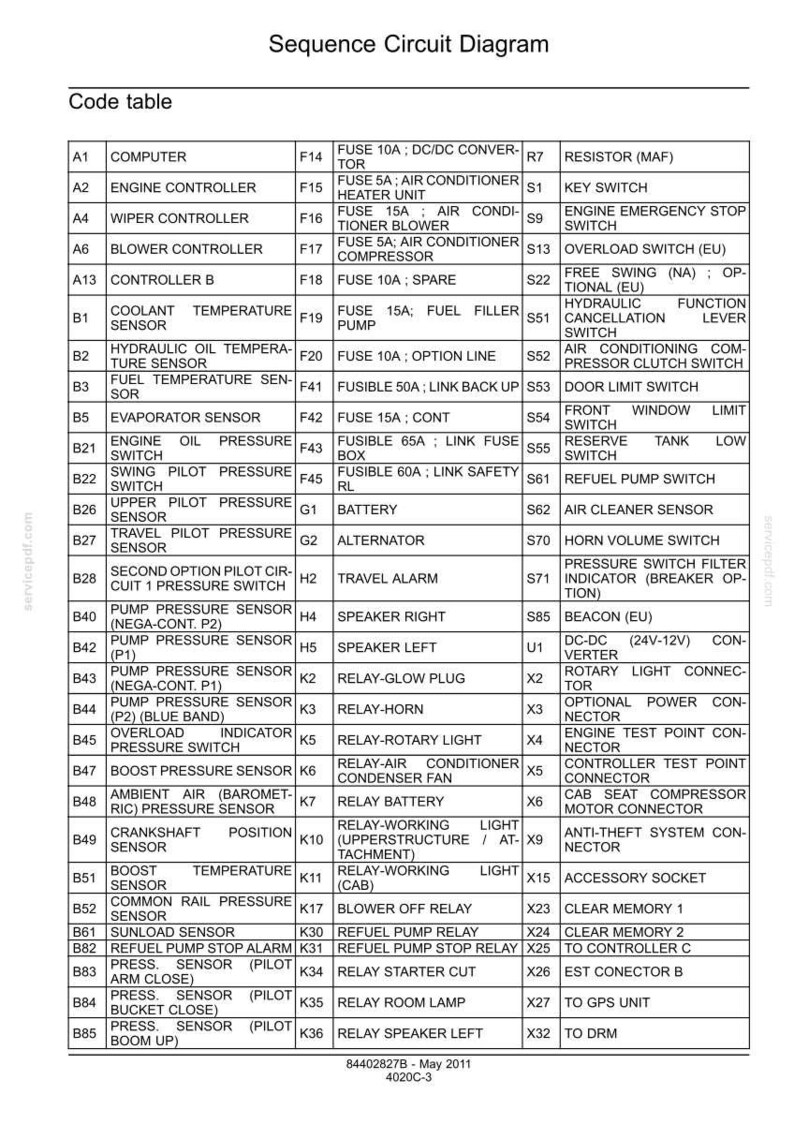 Sequence Circuit Diagram

Code table

| A1 | COMPUTER | F14 | FUSE 10A ; DC/DC CONVERTOR | R7 | RESISTOR (MAF) |
|---|---|---|---|---|---|
| A2 | ENGINE CONTROLLER | F15 | FUSE 5A ; AIR CONDITIONER HEATER UNIT | S1 | KEY SWITCH |
| A4 | WIPER CONTROLLER | F16 | FUSE 15A ; AIR CONDITIONER BLOWER | S9 | ENGINE EMERGENCY STOP SWITCH |
| A6 | BLOWER CONTROLLER | F17 | FUSE 5A; AIR CONDITIONER COMPRESSOR | S13 | OVERLOAD SWITCH (EU) |
| A13 | CONTROLLER B | F18 | FUSE 10A ; SPARE | S22 | FREE SWING (NA) ; OPTIONAL (EU) |
| B1 | COOLANT TEMPERATURE SENSOR | F19 | FUSE 15A; FUEL FILLER PUMP | S51 | HYDRAULIC FUNCTION CANCELLATION LEVER SWITCH |
| B2 | HYDRAULIC OIL TEMPERATURE SENSOR | F20 | FUSE 10A ; OPTION LINE | S52 | AIR CONDITIONING COMPRESSOR CLUTCH SWITCH |
| B3 | FUEL TEMPERATURE SENSOR | F41 | FUSIBLE 50A ; LINK BACK UP | S53 | DOOR LIMIT SWITCH |
| B5 | EVAPORATOR SENSOR | F42 | FUSE 15A ; CONT | S54 | FRONT WINDOW LIMIT SWITCH |
| B21 | ENGINE OIL PRESSURE SWITCH | F43 | FUSIBLE 65A ; LINK FUSE BOX | S55 | RESERVE TANK LOW SWITCH |
| B22 | SWING PILOT PRESSURE SWITCH | F45 | FUSIBLE 60A ; LINK SAFETY RL | S61 | REFUEL PUMP SWITCH |
| B26 | UPPER PILOT PRESSURE SENSOR | G1 | BATTERY | S62 | AIR CLEANER SENSOR |
| B27 | TRAVEL PILOT PRESSURE SENSOR | G2 | ALTERNATOR | S70 | HORN VOLUME SWITCH |
| B28 | SECOND OPTION PILOT CIRCUIT 1 PRESSURE SWITCH | H2 | TRAVEL ALARM | S71 | PRESSURE SWITCH FILTER INDICATOR (BREAKER OPTION) |
| B40 | PUMP PRESSURE SENSOR (NEGA-CONT. P2) | H4 | SPEAKER RIGHT | S85 | BEACON (EU) |
| B42 | PUMP PRESSURE SENSOR (P1) | H5 | SPEAKER LEFT | U1 | DC-DC (24V-12V) CONVERTER |
| B43 | PUMP PRESSURE SENSOR (NEGA-CONT. P1) | K2 | RELAY-GLOW PLUG | X2 | ROTARY LIGHT CONNECTOR |
| B44 | PUMP PRESSURE SENSOR (P2) (BLUE BAND) | K3 | RELAY-HORN | X3 | OPTIONAL POWER CONNECTOR |
| B45 | OVERLOAD INDICATOR PRESSURE SWITCH | K5 | RELAY-ROTARY LIGHT | X4 | ENGINE TEST POINT CONNECTOR |
| B47 | BOOST PRESSURE SENSOR | K6 | RELAY-AIR CONDITIONER CONDENSER FAN | X5 | CONTROLLER TEST POINT CONNECTOR |
| B48 | AMBIENT AIR (BAROMETRIC) PRESSURE SENSOR | K7 | RELAY BATTERY | X6 | CAB SEAT COMPRESSOR MOTOR CONNECTOR |
| B49 | CRANKSHAFT POSITION SENSOR | K10 | RELAY-WORKING LIGHT (UPPERSTRUCTURE / ATTACHMENT) | X9 | ANTI-THEFT SYSTEM CONNECTOR |
| B51 | BOOST TEMPERATURE SENSOR | K11 | RELAY-WORKING LIGHT (CAB) | X15 | ACCESSORY SOCKET |
| B52 | COMMON RAIL PRESSURE SENSOR | K17 | BLOWER OFF RELAY | X23 | CLEAR MEMORY 1 |
| B61 | SUNLOAD SENSOR | K30 | REFUEL PUMP RELAY | X24 | CLEAR MEMORY 2 |
| B82 | REFUEL PUMP STOP ALARM | K31 | REFUEL PUMP STOP RELAY | X25 | TO CONTROLLER C |
| B83 | PRESS. SENSOR (PILOT ARM CLOSE) | K34 | RELAY STARTER CUT | X26 | EST CONECTOR B |
| B84 | PRESS. SENSOR (PILOT BUCKET CLOSE) | K35 | RELAY ROOM LAMP | X27 | TO GPS UNIT |
| B85 | PRESS. SENSOR (PILOT BOOM UP) | K36 | RELAY SPEAKER LEFT | X32 | TO DRM |

84402827B - May 2011
4020C-3

servicepdf.com